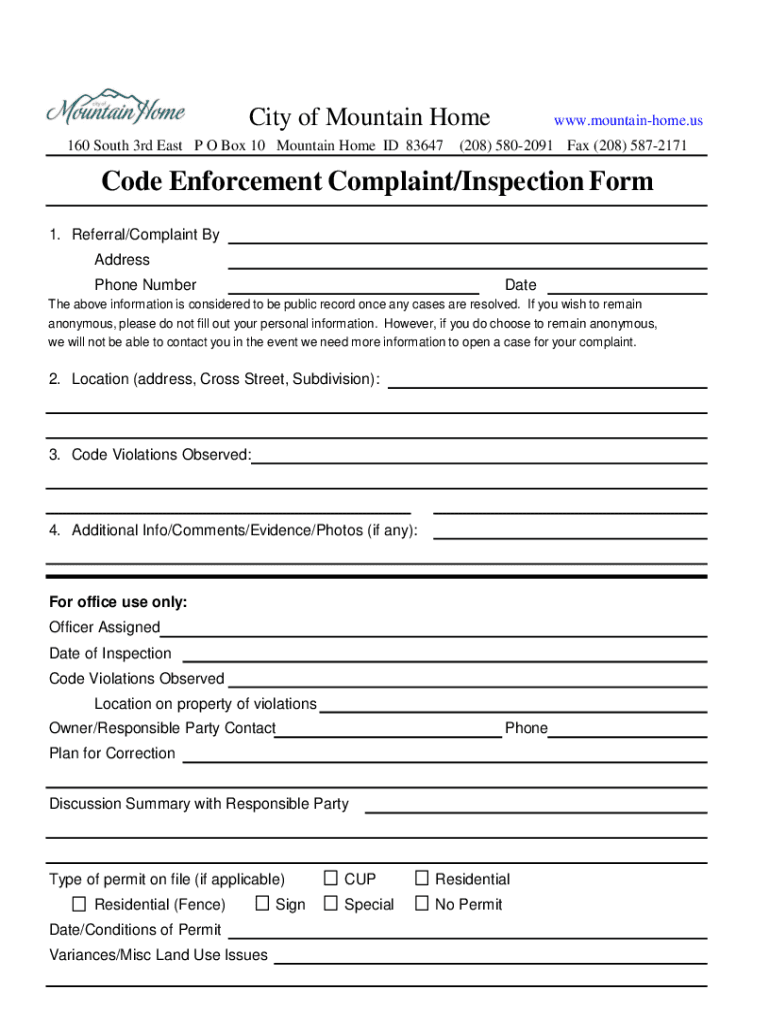 Mountain Home

City of Mountain Home

www.mountain-home.us

160 South 3rd East P O Box 10 Mountain Home ID 83647 (208) 580-2091 Fax (208) 587-2171

Code Enforcement Complaint/Inspection Form

1. Referral/Complaint By

Address

Phone Number

Date

The above information is considered to be public record once any cases are resolved. If you wish to remain anonymous, please do not fill out your personal information. However, if you do choose to remain anonymous, we will not be able to contact you in the event we need more information to open a case for your complaint.

2. Location (address, Cross Street, Subdivision):

3. Code Violations Observed:

4. Additional Info/Comments/Evidence/Photos (if any):

For office use only:

Officer Assigned

Date of Inspection

Code Violations Observed

Location on property of violations

Owner/Responsible Party Contact

Phone

Plan for Correction

Discussion Summary with Responsible Party

Type of permit on file (if applicable) ☐ CUP ☐ Residential

☐ Residential (Fence) ☐ Sign ☐ Special ☐ No Permit

Date/Conditions of Permit

Variances/Misc Land Use Issues